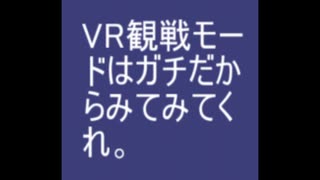 VR観戦モードはガチだからみてみてくれ。